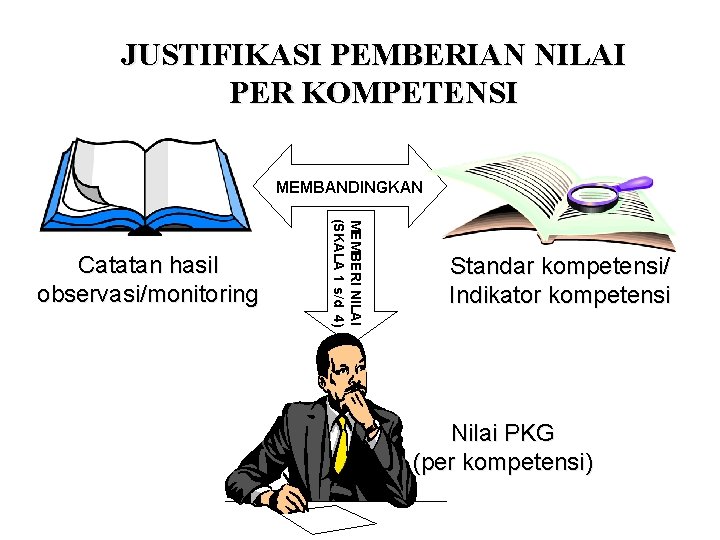 JUSTIFIKASI PEMBERIAN NILAI PER KOMPETENSI

MEMBANDINGKAN

MEMBERI NILAI (SKALA 1 s/d 4)

Catatan hasil observasi/monitoring

Standar kompetensi/ Indikator kompetensi

Nilai PKG (per kompetensi)